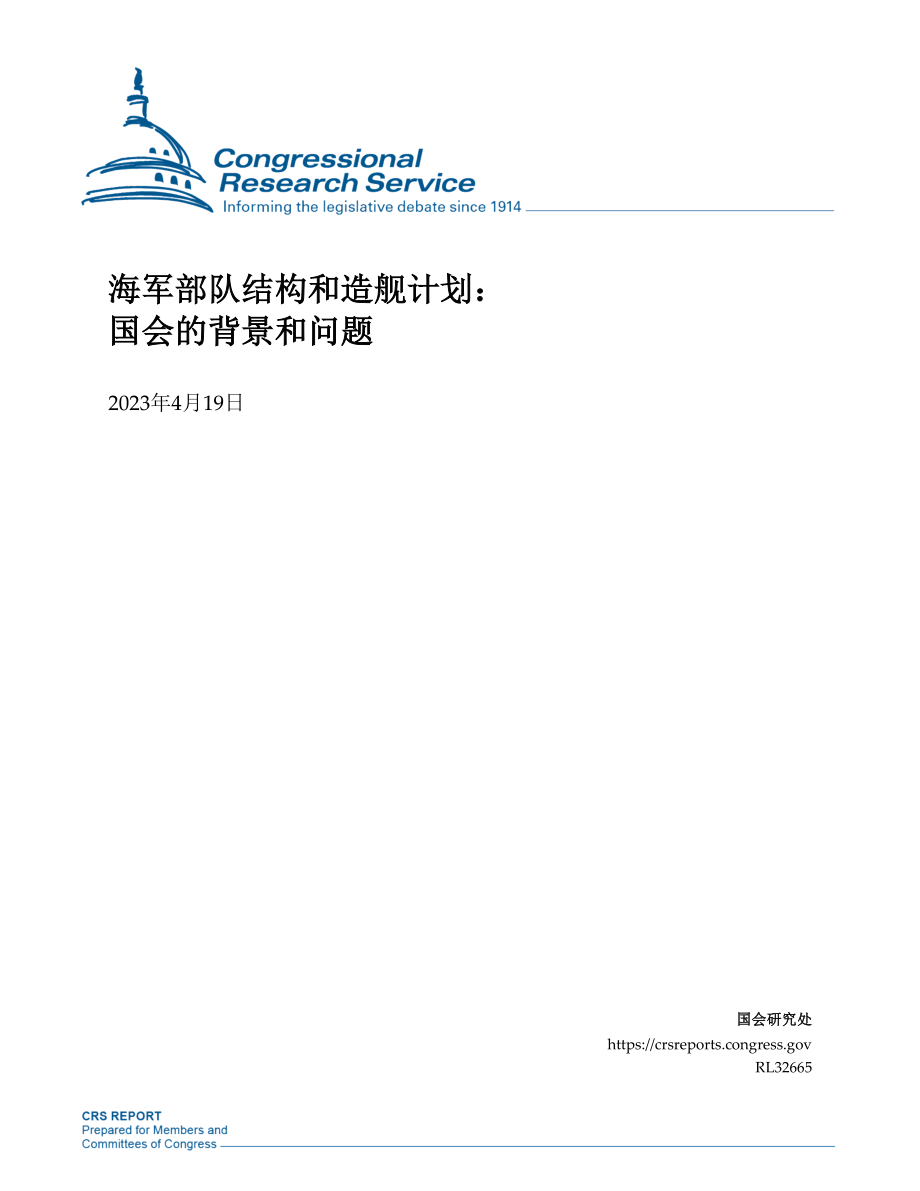 Congressional Research Service
Informing the legislative debate since 1914

海军部队结构和造舰计划：
国会的背景和问题

2023年4月19日

国会研究处
https://crsreports.congress.gov
RL32665

CRS REPORT
Prepared for Members and
Committees of Congress